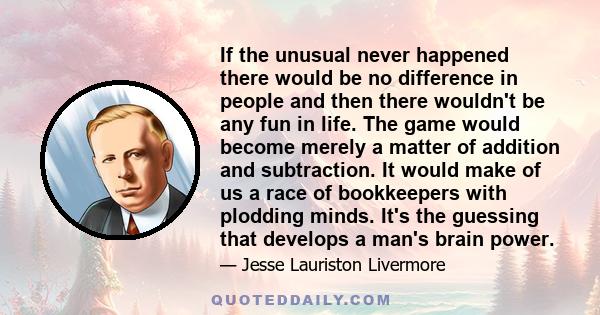 If the unusual never happened there would be no difference in people and then there wouldn't be any fun in life. The game would become merely a matter of addition and subtraction. It would make of us a race of bookkeepers with plodding minds. It's the guessing that develops a man's brain power.

— Jesse Lauriston Livermore

QUOTEDDAILY.COM